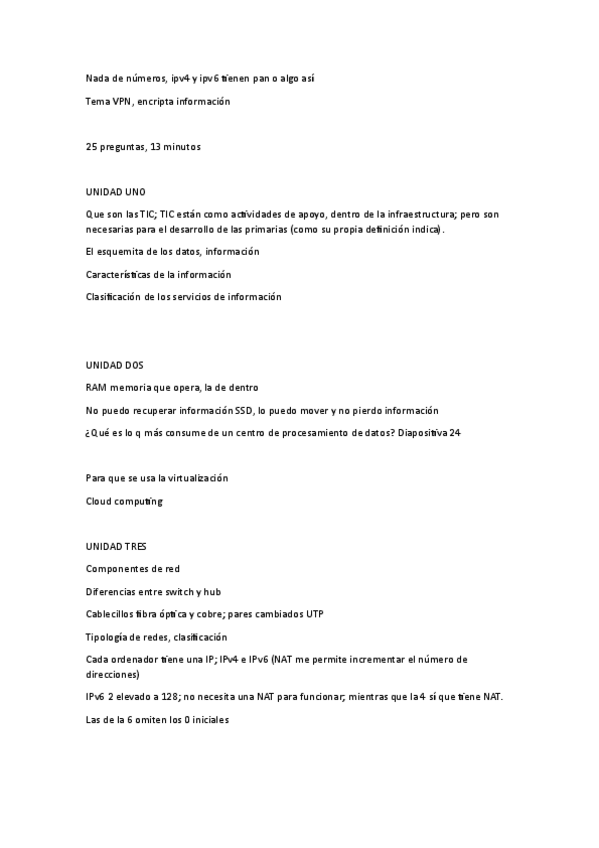 Nada de números, ipv4 y ipv6 tienen pan o algo así

Tema VPN, encripta información

25 preguntas, 13 minutos

UNIDAD UNO

Que son las TIC; TIC están como actividades de apoyo, dentro de la infraestructura; pero son necesarias para el desarrollo de las primarias (como su propia definición indica).

El esquemita de los datos, información

Características de la información

Clasificación de los servicios de información

UNIDAD DOS

RAM memoria que opera, la de dentro

No puedo recuperar información SSD, lo puedo mover y no pierdo información

¿Qué es lo q más consume de un centro de procesamiento de datos? Diapositiva 24

Para que se usa la virtualización

Cloud computing

UNIDAD TRES

Componentes de red

Diferencias entre switch y hub

Cablecillos fibra óptica y cobre; pares cambiados UTP

Tipología de redes, clasificación

Cada ordenador tiene una IP; IPv4 e IPv6 (NAT me permite incrementar el número de direcciones)

IPv6 2 elevado a 128; no necesita una NAT para funcionar; mientras que la 4 sí que tiene NAT.

Las de la 6 omiten los 0 iniciales